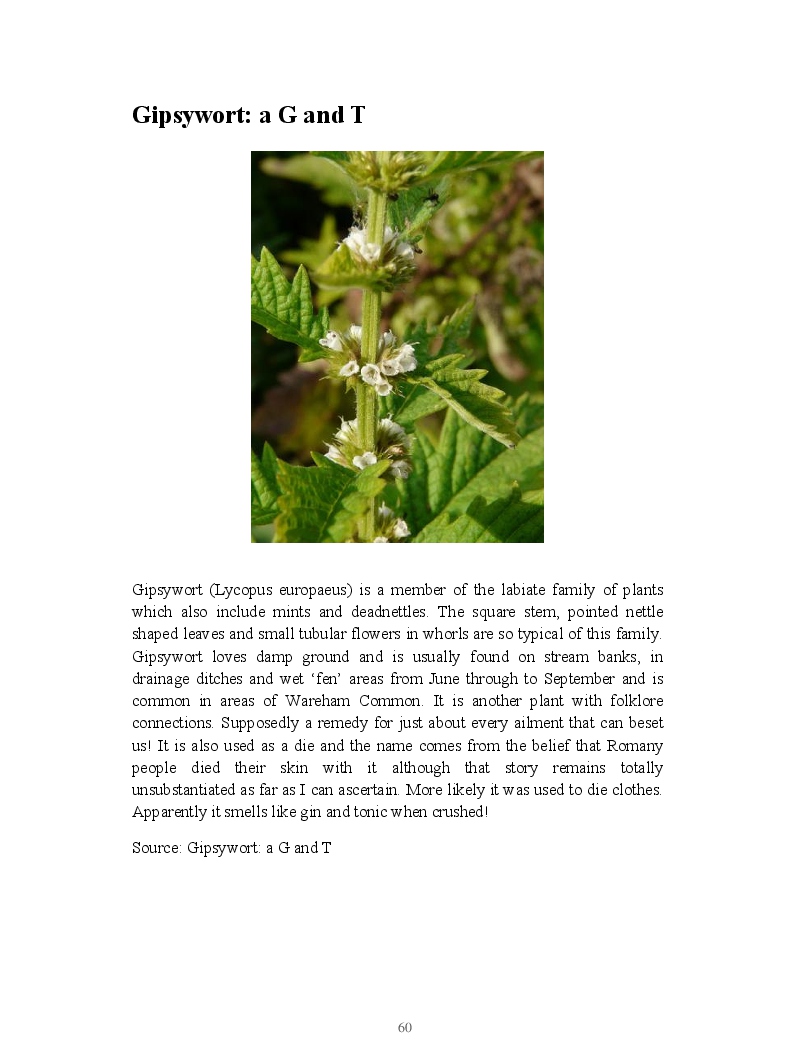 Gipsywort: a G and T

Gipsywort (Lycopus europaeus) is a member of the labiate family of plants which also include mints and deadnettles. The square stem, pointed nettle shaped leaves and small tubular flowers in whorls are so typical of this family. Gipsywort loves damp ground and is usually found on stream banks, in drainage ditches and wet 'fen' areas from June through to September and is common in areas of Wareham Common. It is another plant with folklore connections. Supposedly a remedy for just about every ailment that can beset us! It is also used as a die and the name comes from the belief that Romany people died their skin with it although that story remains totally unsubstantiated as far as I can ascertain. More likely it was used to die clothes. Apparently it smells like gin and tonic when crushed!

Source: Gipsywort: a G and T

60